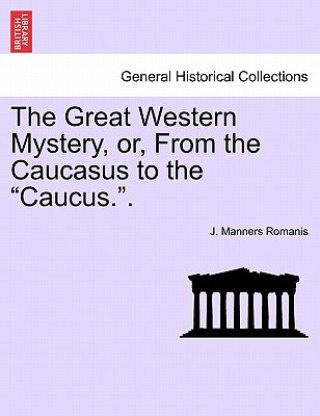 BRITISH LIBRARY

General Historical Collections

The Great Western Mystery, or, From the Caucasus to the “Caucus.”.

J. Manners Romanis